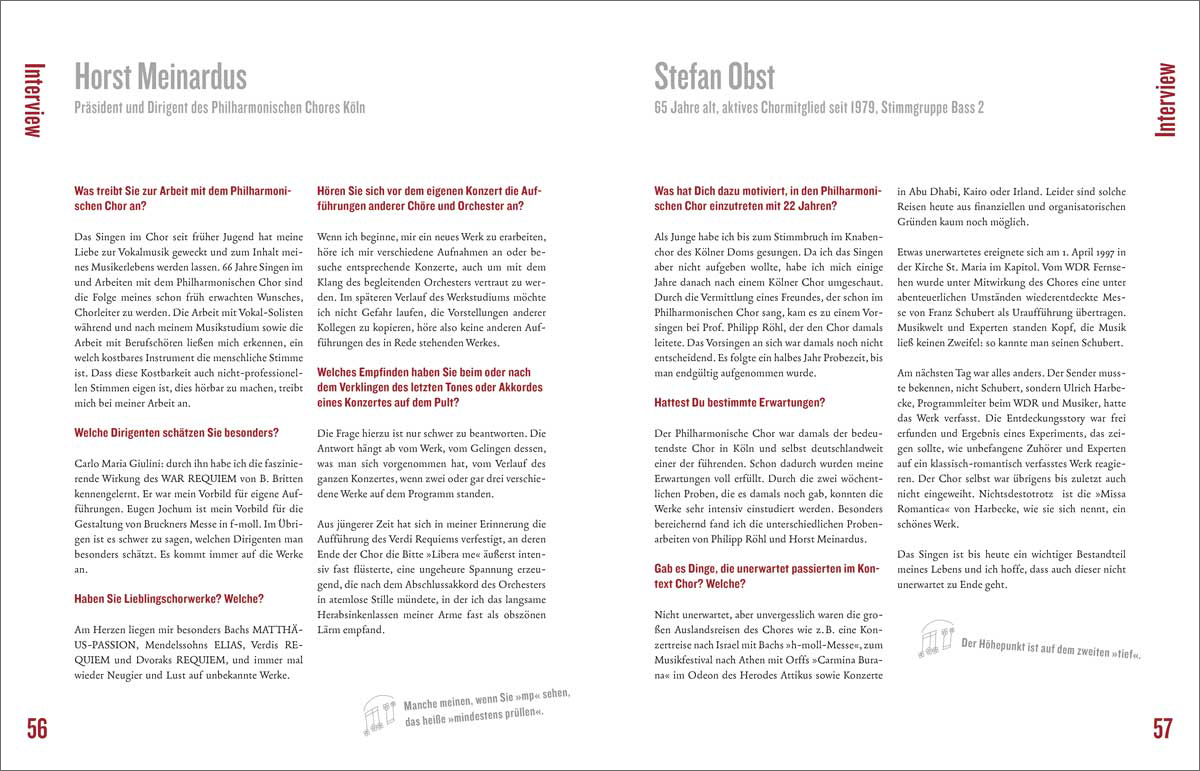 Interview

Horst Meinardus
Präsident und Dirigent des Philharmonischen Chores Köln

Was treibt Sie zur Arbeit mit dem Philharmonischen Chor an?

Das Singen im Chor seit früher Jugend hat meine Liebe zur Vokalmusik geweckt und zum Inhalt meines Musikerlebens werden lassen. 66 Jahre Singen im und Arbeiten mit dem Philharmonischen Chor sind die Folge meines schon früh erwachten Wunsches, Chorleiter zu werden. Die Arbeit mit Vokal-Solisten während und nach meinem Musikstudium sowie die Arbeit mit Berufschören ließen mich erkennen, ein welch kostbares Instrument die menschliche Stimme ist. Dass diese Kostbarkeit auch nicht-professionellen Stimmen eigen ist, dies hörbar zu machen, treibt mich bei meiner Arbeit an.

Welche Dirigenten schätzen Sie besonders?

Carlo Maria Giulini: durch ihn habe ich die faszinierende Wirkung des WAR REQUIEM von B. Britten kennengelernt. Er war mein Vorbild für eigene Aufführungen. Eugen Jochum ist mein Vorbild für die Gestaltung von Bruckners Messe in f-moll. Im Übrigen ist es schwer zu sagen, welchen Dirigenten man besonders schätzt. Es kommt immer auf die Werke an.

Haben Sie Lieblingschorwerke? Welche?

Am Herzen liegen mir besonders Bachs MATTHÄUS-PASSION, Mendelssohns ELIAS, Verdis REQUIEM und Dvoraks REQUIEM, und immer mal wieder Neugier und Lust auf unbekannte Werke.

Hören Sie sich vor dem eigenen Konzert die Aufführungen anderer Chöre und Orchester an?

Wenn ich beginne, mir ein neues Werk zu erarbeiten, höre ich mir verschiedene Aufnahmen an oder besuche entsprechende Konzerte, auch um mit dem Klang des begleitenden Orchesters vertraut zu werden. Im späteren Verlauf des Werkstudiums möchte ich nicht Gefahr laufen, die Vorstellungen anderer Kollegen zu kopieren, höre also keine anderen Aufführungen des in Rede stehenden Werkes.

Welches Empfinden haben Sie beim oder nach dem Verklingen des letzten Tones oder Akkordes eines Konzertes auf dem Pult?

Die Frage hierzu ist nur schwer zu beantworten. Die Antwort hängt ab vom Werk, vom Gelingen dessen, was man sich vorgenommen hat, vom Verlauf des ganzen Konzertes, wenn zwei oder gar drei verschiedene Werke auf dem Programm standen.

Aus jüngerer Zeit hat sich in meiner Erinnerung die Aufführung des Verdi Requiems verfestigt, an deren Ende der Chor die Bitte »Libera me« äußerst intensiv fast flüsterte, eine ungeheure Spannung erzeugend, die nach dem Abschlussakkord des Orchesters in atemlose Stille mündete, in der ich das langsame Herabsinkenlassen meiner Arme fast als obszönen Lärm empfand.

Manche meinen, wenn Sie »mp« sehen, das heiße »mindestens prüllen«.

56

Stefan Obst
65 Jahre alt, aktives Chormitglied seit 1979, Stimmgruppe Bass 2

Was hat Dich dazu motiviert, in den Philharmonischen Chor einzutreten mit 22 Jahren?

Als Junge habe ich bis zum Stimmbruch im Knabenchor des Kölner Doms gesungen. Da ich das Singen aber nicht aufgeben wollte, habe ich mich einige Jahre danach nach einem Kölner Chor umgeschaut. Durch die Vermittlung eines Freundes, der schon im Philharmonischen Chor sang, kam es zu einem Vorsingen bei Prof. Philipp Röhl, der den Chor damals leitete. Das Vorsingen an sich war damals noch nicht entscheidend. Es folgte ein halbes Jahr Probezeit, bis man endgültig aufgenommen wurde.

Hattest Du bestimmte Erwartungen?

Der Philharmonische Chor war damals der bedeutendste Chor in Köln und selbst deutschlandweit einer der führenden. Schon dadurch wurden meine Erwartungen voll erfüllt. Durch die zwei wöchentlichen Proben, die es damals noch gab, konnten die Werke sehr intensiv einstudiert werden. Besonders bereichernd fand ich die unterschiedlichen Probenarbeiten von Philipp Röhl und Horst Meinardus.

Gab es Dinge, die unerwartet passierten im Kontext Chor? Welche?

Nicht unerwartet, aber unvergesslich waren die großen Auslandsreisen des Chores wie z. B. eine Konzertreise nach Israel mit Bachs »h-moll-Messe«, zum Musikfestival nach Athen mit Orffs »Carmina Burana« im Odeon des Herodes Attikus sowie Konzerte in Abu Dhabi, Kairo oder Irland. Leider sind solche Reisen heute aus finanziellen und organisatorischen Gründen kaum noch möglich.

Etwas unerwartetes ereignete sich am 1. April 1997 in der Kirche St. Maria im Kapitol. Vom WDR Fernsehen wurde unter Mitwirkung des Chores eine unter abenteuerlichen Umständen wiederentdeckte Messe von Franz Schubert als Uraufführung übertragen. Musikwelt und Experten standen Kopf, die Musik ließ keinen Zweifel: so kannte man seinen Schubert.

Am nächsten Tag war alles anders. Der Sender musste bekennen, nicht Schubert, sondern Ulrich Harbecke, Programmleiter beim WDR und Musiker, hatte das Werk verfasst. Die Entdeckungsstory war frei erfunden und Ergebnis eines Experiments, das zeigen sollte, wie unbefangene Zuhörer und Experten auf ein klassisch-romantisch verfasstes Werk reagieren. Der Chor selbst war übrigens bis zuletzt auch nicht eingeweiht. Nichtsdestotrotz ist die »Missa Romantica« von Harbecke, wie sie sich nennt, ein schönes Werk.

Das Singen ist bis heute ein wichtiger Bestandteil meines Lebens und ich hoffe, dass auch dieser nicht unerwartet zu Ende geht.

Der Höhepunkt ist auf dem zweiten »tief«.

Interview

57